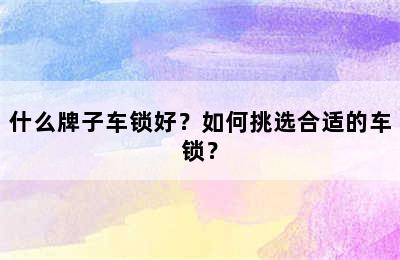 什么牌子车锁好？如何挑选合适的车锁？